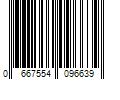 0 667554 096639